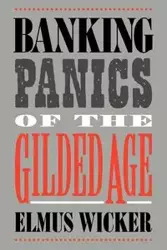 BANKING
PANICS
OF THE
GILDED AGE
ELMUS WICKER